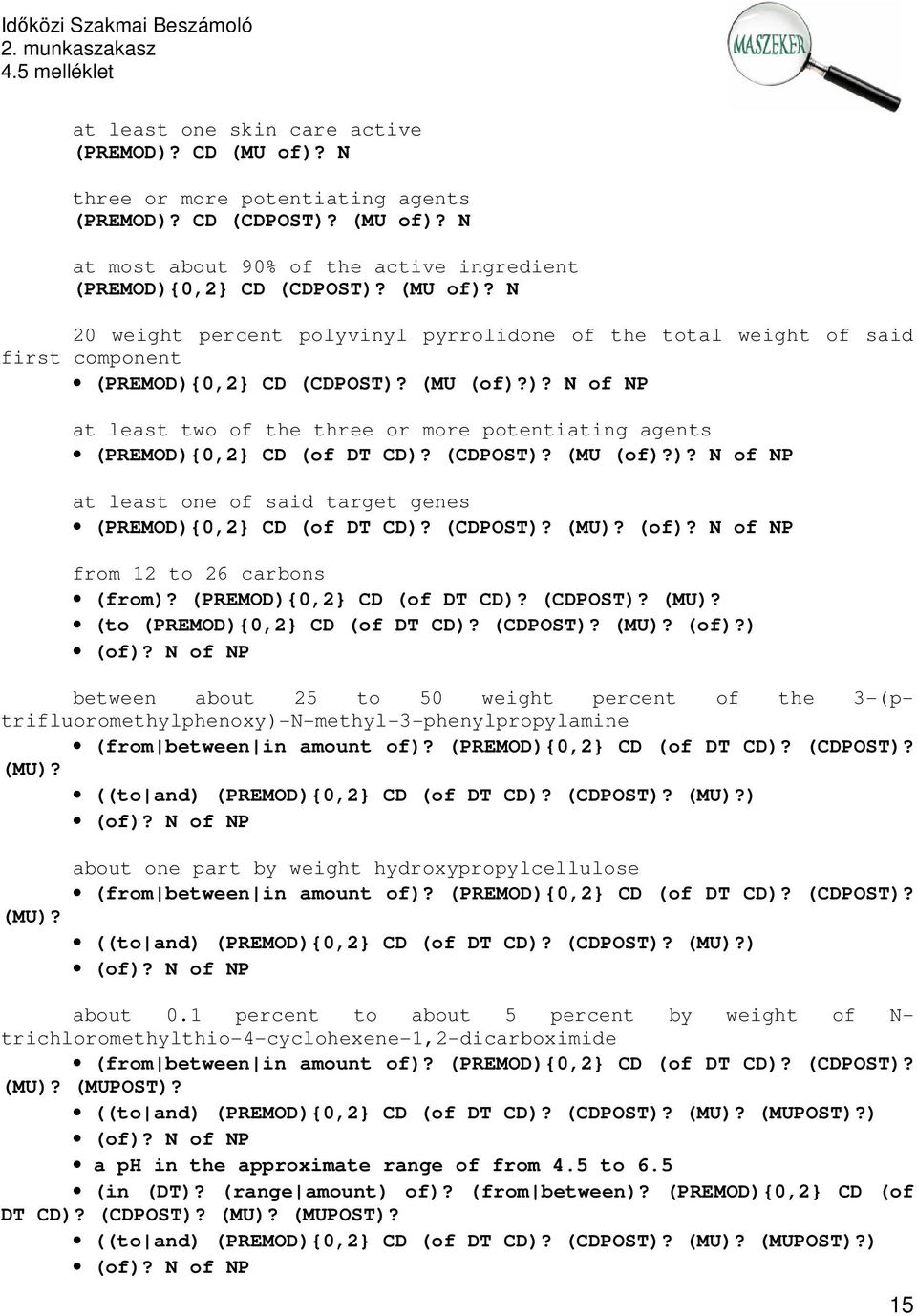 Időközi Szakmai Beszámoló
2. munkaszakasz
4.5 melléklet

MASZEKER

at least one skin care active
(PREMOD)? CD (MU of)? N

three or more potentiating agents
(PREMOD)? CD (CDPOST)? (MU of)? N

at most about 90% of the active ingredient
(PREMOD){0,2} CD (CDPOST)? (MU of)? N

20 weight percent polyvinyl pyrrolidone of the total weight of said first component
• (PREMOD){0,2} CD (CDPOST)? (MU (of)?)? N of NP

at least two of the three or more potentiating agents
• (PREMOD){0,2} CD (of DT CD)? (CDPOST)? (MU (of)?)? N of NP

at least one of said target genes
• (PREMOD){0,2} CD (of DT CD)? (CDPOST)? (MU)? (of)? N of NP

from 12 to 26 carbons
• (from)? (PREMOD){0,2} CD (of DT CD)? (CDPOST)? (MU)?
• (to (PREMOD){0,2} CD (of DT CD)? (CDPOST)? (MU)? (of)?)
• (of)? N of NP

between about 25 to 50 weight percent of the 3-(p-trifluoromethylphenoxy)-N-methyl-3-phenylpropylamine
• (from|between|in amount of)? (PREMOD){0,2} CD (of DT CD)? (CDPOST)? (MU)?
• ((to|and) (PREMOD){0,2} CD (of DT CD)? (CDPOST)? (MU)?)
• (of)? N of NP

about one part by weight hydroxypropylcellulose
• (from|between|in amount of)? (PREMOD){0,2} CD (of DT CD)? (CDPOST)? (MU)?
• ((to|and) (PREMOD){0,2} CD (of DT CD)? (CDPOST)? (MU)?)
• (of)? N of NP

about 0.1 percent to about 5 percent by weight of N-trichloromethylthio-4-cyclohexene-1,2-dicarboximide
• (from|between|in amount of)? (PREMOD){0,2} CD (of DT CD)? (CDPOST)? (MU)? (MUPOST)?
• ((to|and) (PREMOD){0,2} CD (of DT CD)? (CDPOST)? (MU)? (MUPOST)?)
• (of)? N of NP
• a pH in the approximate range of from 4.5 to 6.5
• (in (DT)? (range|amount) of)? (from|between)? (PREMOD){0,2} CD (of DT CD)? (CDPOST)? (MU)? (MUPOST)?
• ((to|and) (PREMOD){0,2} CD (of DT CD)? (CDPOST)? (MU)? (MUPOST)?)
• (of)? N of NP

15